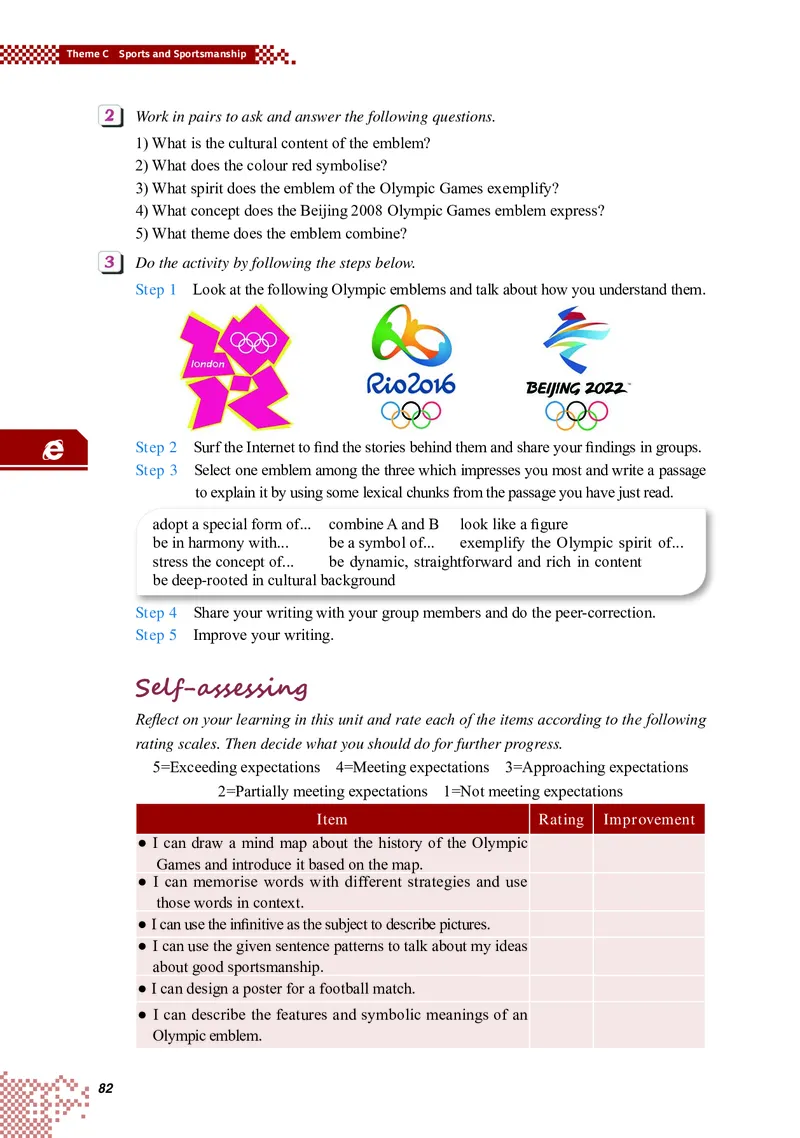 Theme C Sports and Sportsmanship

2 Work in pairs to ask and answer the following questions.
1) What is the cultural content of the emblem?
2) What does the colour red symbolise?
3) What spirit does the emblem of the Olympic Games exemplify?
4) What concept does the Beijing 2008 Olympic Games emblem express?
5) What theme does the emblem combine?

3 Do the activity by following the steps below.
Step 1 Look at the following Olympic emblems and talk about how you understand them.

london

Rio2016

BEIJING 2022

e

Step 2 Surf the Internet to find the stories behind them and share your findings in groups.
Step 3 Select one emblem among the three which impresses you most and write a passage to explain it by using some lexical chunks from the passage you have just read.

adopt a special form of... combine A and B look like a figure
be in harmony with... be a symbol of... exemplify the Olympic spirit of...
stress the concept of... be dynamic, straightforward and rich in content
be deep-rooted in cultural background

Step 4 Share your writing with your group members and do the peer-correction.
Step 5 Improve your writing.

Self-assessing

Reflect on your learning in this unit and rate each of the items according to the following rating scales. Then decide what you should do for further progress.
5=Exceeding expectations 4=Meeting expectations 3=Approaching expectations
2=Partially meeting expectations 1=Not meeting expectations

| Item | Rating | Improvement |
|---|---|---|
| ● I can draw a mind map about the history of the Olympic Games and introduce it based on the map. | | |
| ● I can memorise words with different strategies and use those words in context. | | |
| ● I can use the infinitive as the subject to describe pictures. | | |
| ● I can use the given sentence patterns to talk about my ideas about good sportsmanship. | | |
| ● I can design a poster for a football match. | | |
| ● I can describe the features and symbolic meanings of an Olympic emblem. | | |

82